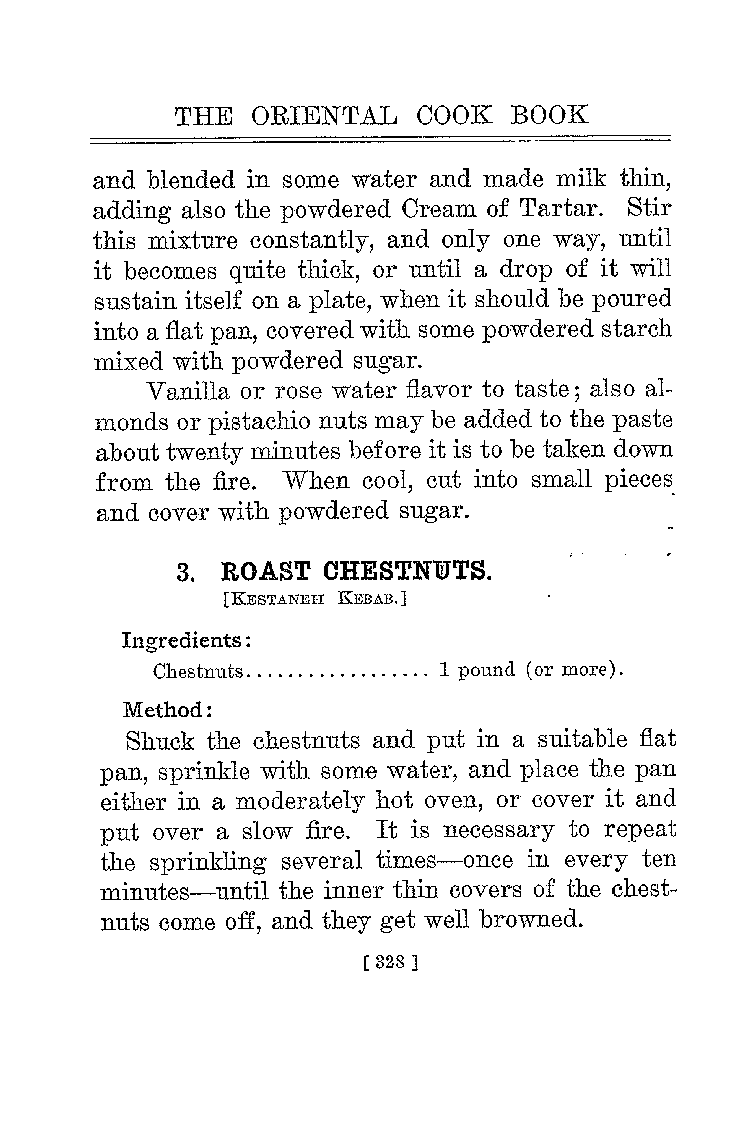 THE ORIENTAL COOK BOOK

and blended in some water and made milk thin, adding also the powdered Cream of Tartar. Stir this mixture constantly, and only one way, until it becomes quite thick, or until a drop of it will sustain itself on a plate, when it should be poured into a flat pan, covered with some powdered starch mixed with powdered sugar.

Vanilla or rose water flavor to taste; also almonds or pistachio nuts may be added to the paste about twenty minutes before it is to be taken down from the fire. When cool, cut into small pieces and cover with powdered sugar.

3. ROAST CHESTNUTS.
[KESTANEH KEBAB.]

Ingredients:
Chestnuts.................. 1 pound (or more).

Method:
Shuck the chestnuts and put in a suitable flat pan, sprinkle with some water, and place the pan either in a moderately hot oven, or cover it and put over a slow fire. It is necessary to repeat the sprinkling several times—once in every ten minutes—until the inner thin covers of the chestnuts come off, and they get well browned.

[ 328 ]